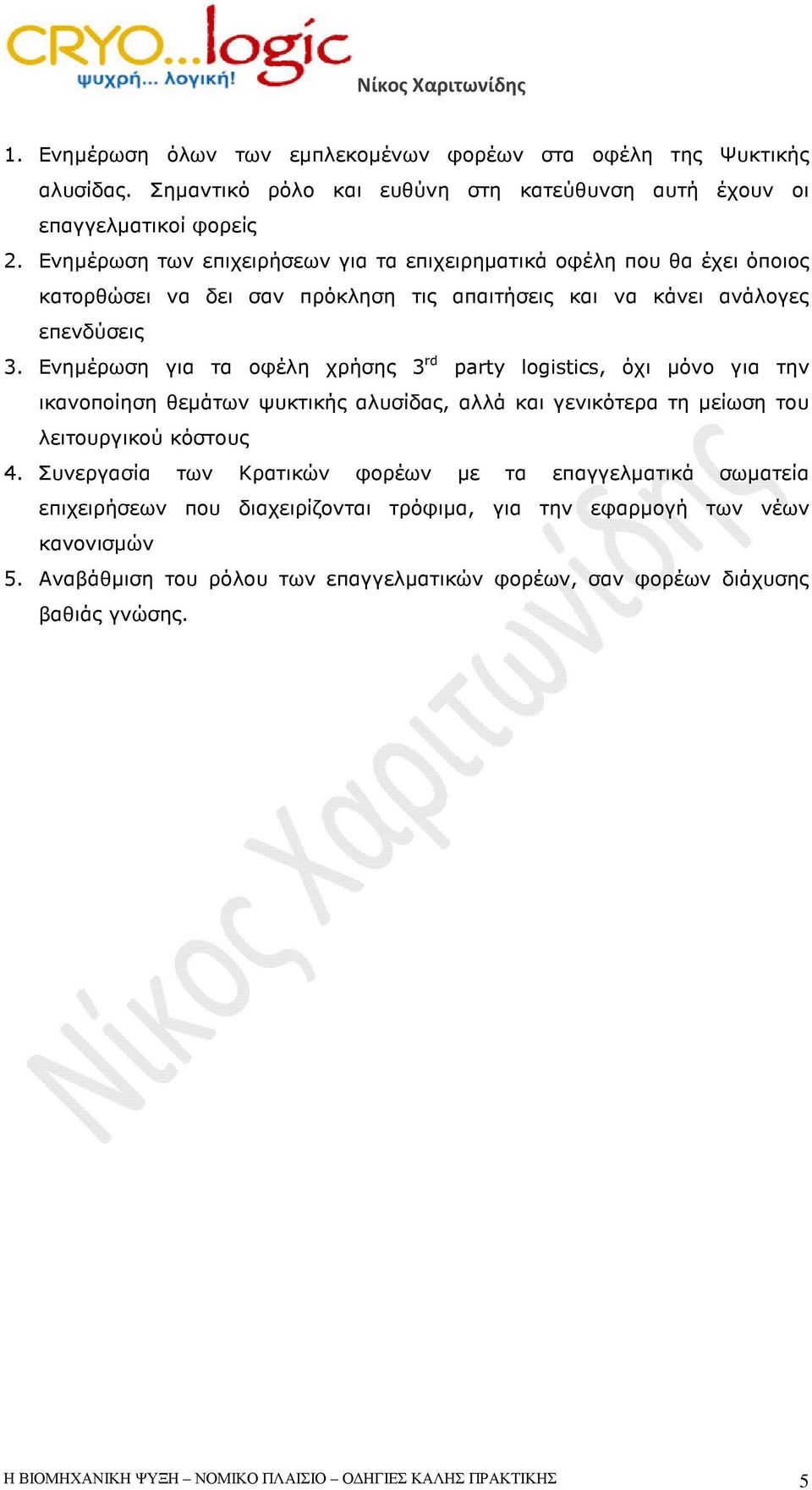 CRYO...logic
ψυχρή... λογική!
Νίκος Χαριτωνίδης

1. Ενημέρωση όλων των εμπλεκομένων φορέων στα οφέλη της Ψυκτικής αλυσίδας. Σημαντικό ρόλο και ευθύνη στη κατεύθυνση αυτή έχουν οι επαγγελματικοί φορείς
2. Ενημέρωση των επιχειρήσεων για τα επιχειρηματικά οφέλη που θα έχει όποιος κατορθώσει να δει σαν πρόκληση τις απαιτήσεις και να κάνει ανάλογες επενδύσεις
3. Ενημέρωση για τα οφέλη χρήσης 3$^{rd}$ party logistics, όχι μόνο για την ικανοποίηση θεμάτων ψυκτικής αλυσίδας, αλλά και γενικότερα τη μείωση του λειτουργικού κόστους
4. Συνεργασία των Κρατικών φορέων με τα επαγγελματικά σωματεία επιχειρήσεων που διαχειρίζονται τρόφιμα, για την εφαρμογή των νέων κανονισμών
5. Αναβάθμιση του ρόλου των επαγγελματικών φορέων, σαν φορέων διάχυσης βαθιάς γνώσης.

Νίκος Χαριτωνίδης

Η ΒΙΟΜΗΧΑΝΙΚΗ ΨΥΞΗ – ΝΟΜΙΚΟ ΠΛΑΙΣΙΟ – ΟΔΗΓΙΕΣ ΚΑΛΗΣ ΠΡΑΚΤΙΚΗΣ 5